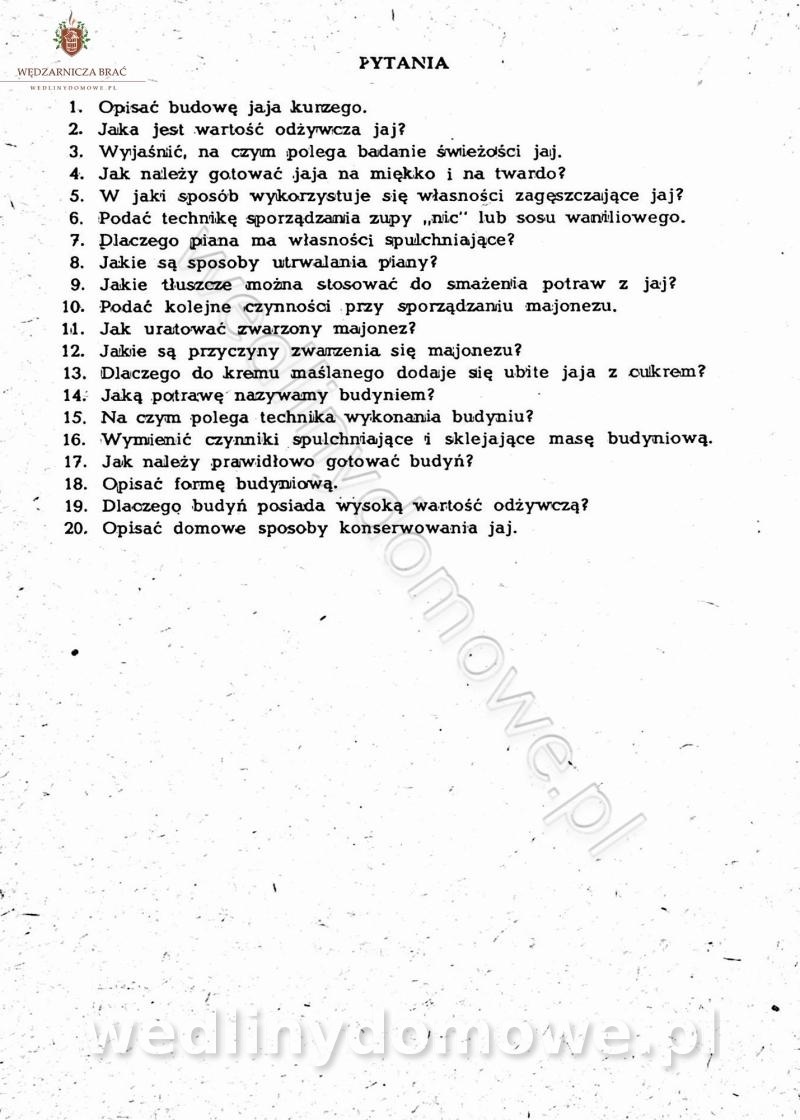 WĘDZARNICZA BRAĆ
WEDLINYDOMOWE.PL

PYTANIA

1. Opisać budowę jaja kurzego.
2. Jaka jest wartość odżywcza jaj?
3. Wyjaśnić, na czym polega badanie świeżości jaj.
4. Jak należy gotować jaja na miękko i na twardo?
5. W jaki sposób wykorzystuje się własności zagęszczające jaj?
6. Podać technikę sporządzania zupy „nic" lub sosu waniliowego.
7. Dlaczego piana ma własności spulchniające?
8. Jakie są sposoby utrwalania piany?
9. Jakie tłuszcze można stosować do smażenia potraw z jaj?
10. Podać kolejne czynności przy sporządzaniu majonezu.
11. Jak uratować zwarzony majonez?
12. Jakie są przyczyny zwarzenia się majonezu?
13. Dlaczego do kremu maślanego dodaje się ubite jaja z cukrem?
14. Jaką potrawę nazywamy budyniem?
15. Na czym polega technika wykonania budyniu?
16. Wymienić czynniki spulchniające i sklejające masę budyniową.
17. Jak należy prawidłowo gotować budyń?
18. Opisać formę budyniową.
19. Dlaczego budyń posiada wysoką wartość odżywczą?
20. Opisać domowe sposoby konserwowania jaj.

wedlinydomowe.pl

wedlinydomowe.pl